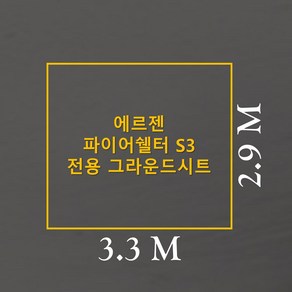 에르젠
파이어쉘터 S3
전용 그라운드시트

2.9 M

3.3 M